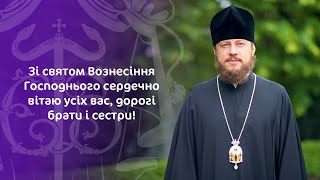 Зі святом Вознесіння Господнього сердечно вітаю усіх вас, дорогі брати і сестри!